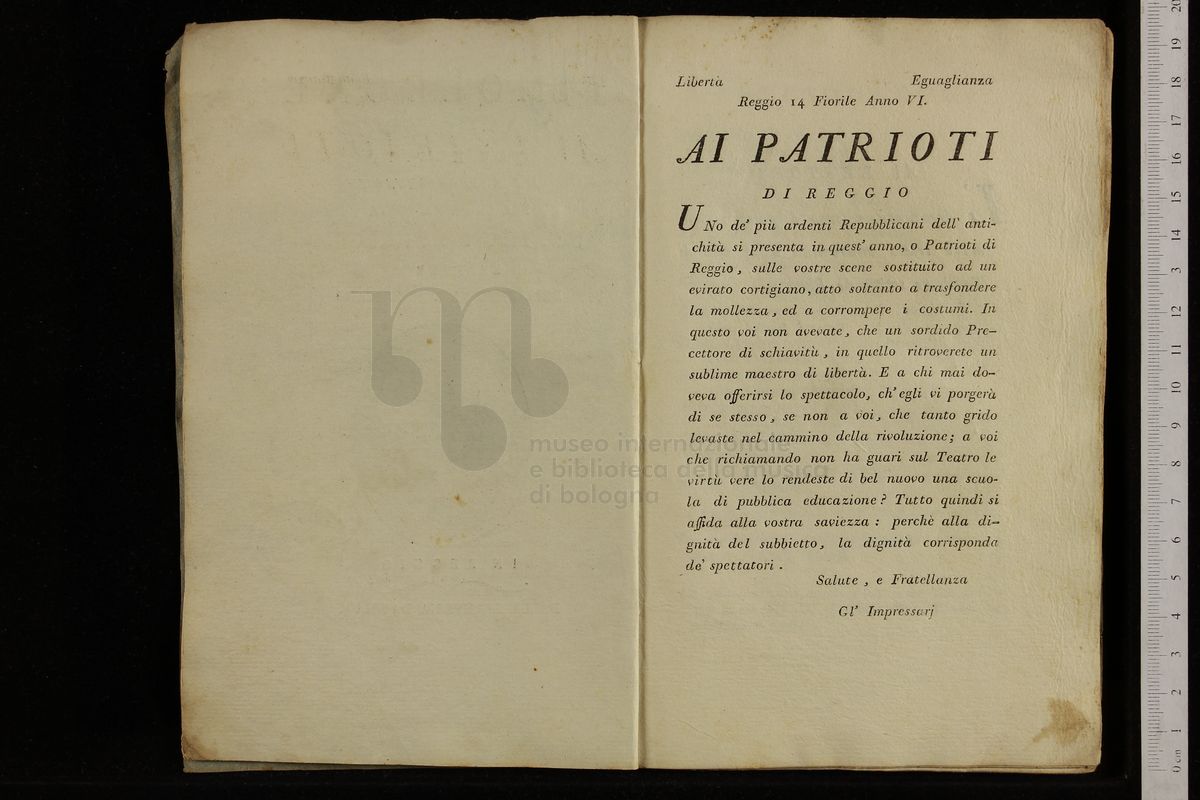 Libertà Eguaglianza

Reggio 14 Fiorile Anno VI.

AI PATRIOTI

DI REGGIO

UNo de' più ardenti Repubblicani dell' antichità si presenta in quest' anno, o Patrioti di Reggio, sulle vostre scene sostituito ad un evirato cortigiano, atto soltanto a trasfondere la mollezza, ed a corrompere i costumi. In questo voi non avevate, che un sordido Precettore di schiavitù, in quello ritroverete un sublime maestro di libertà. E a chi mai doveva offerirsi lo spettacolo, ch' egli vi porgerà di se stesso, se non a voi, che tanto grido levaste nel cammino della rivoluzione; a voi che richiamando non ha guari sul Teatro le virtù vere lo rendeste di bel nuovo una scuola di pubblica educazione? Tutto quindi si affida alla vostra saviezza: perchè alla dignità del subbietto, la dignità corrisponda de' spettatori.

Salute, e Fratellanza

Gl' Impressarj

museo internazionale e biblioteca della musica di bologna

0 cm 1 2 3 4 5 6 7 8 9 10 11 12 13 14 15 16 17 18 19 20